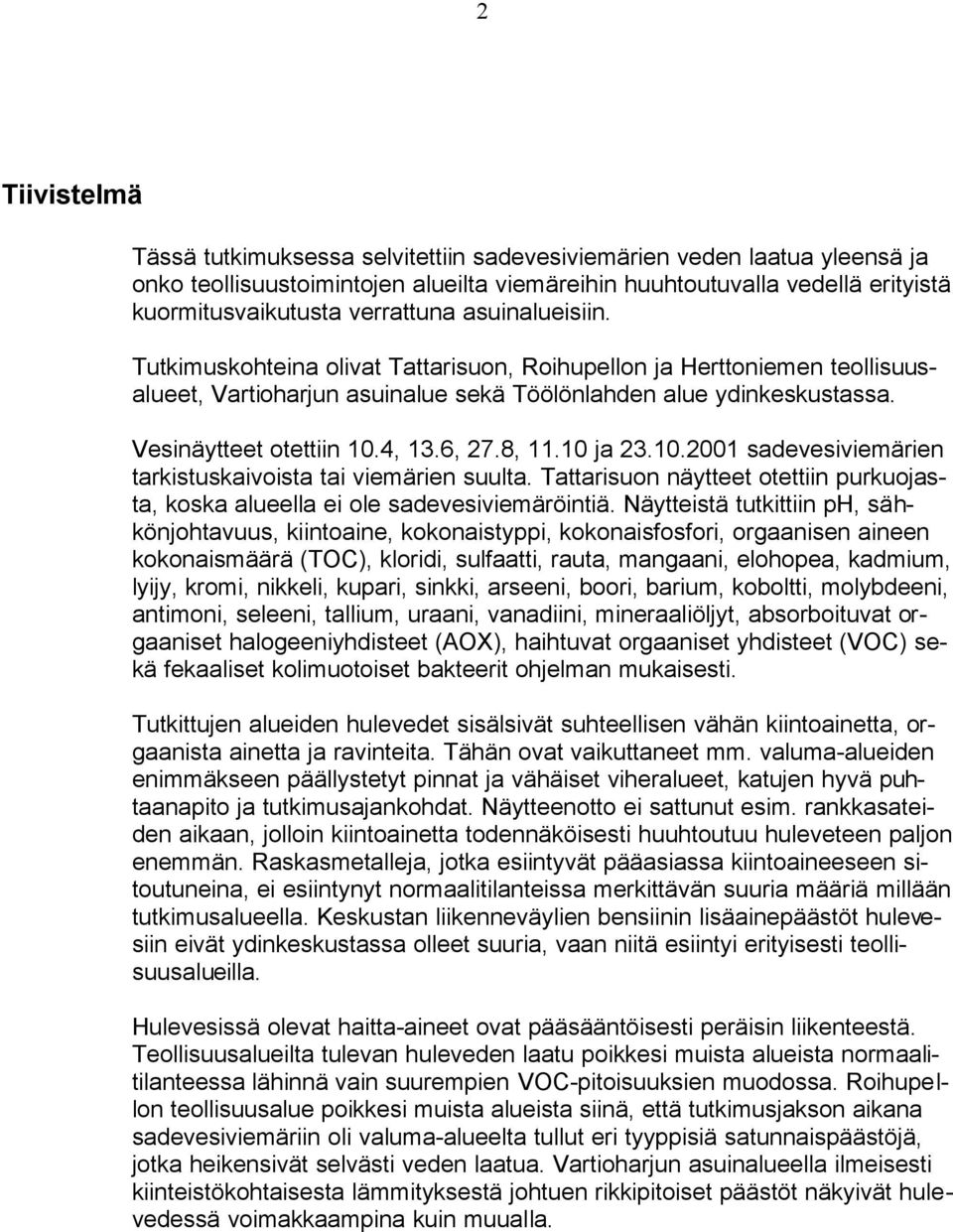 2

Tiivistelmä

Tässä tutkimuksessa selvitettiin sadevesiviemärien veden laatua yleensä ja onko teollisuustoimintojen alueilta viemäreihin huuhtoutuvalla vedellä erityistä kuormitusvaikutusta verrattuna asuinalueisiin.

Tutkimuskohteina olivat Tattarisuon, Roihupellon ja Herttoniemen teollisuusalueet, Vartioharjun asuinalue sekä Töölönlahden alue ydinkeskustassa.

Vesinäytteet otettiin 10.4, 13.6, 27.8, 11.10 ja 23.10.2001 sadevesiviemärien tarkistuskaivoista tai viemärien suulta. Tattarisuon näytteet otettiin purkuojasta, koska alueella ei ole sadevesiviemäröintiä. Näytteistä tutkittiin pH, sähkönjohtavuus, kiintoaine, kokonaistyppi, kokonaisfosfori, orgaanisen aineen kokonaismäärä (TOC), kloridi, sulfaatti, rauta, mangaani, elohopea, kadmium, lyijy, kromi, nikkeli, kupari, sinkki, arseeni, boori, barium, koboltti, molybdeeni, antimoni, seleeni, tallium, uraani, vanadiini, mineraaliöljyt, absorboituvat orgaaniset halogeeniyhdisteet (AOX), haihtuvat orgaaniset yhdisteet (VOC) sekä fekaaliset kolimuotoiset bakteerit ohjelman mukaisesti.

Tutkittujen alueiden hulevedet sisälsivät suhteellisen vähän kiintoainetta, orgaanista ainetta ja ravinteita. Tähän ovat vaikuttaneet mm. valuma-alueiden enimmäkseen päällystetyt pinnat ja vähäiset viheralueet, katujen hyvä puhtaanapito ja tutkimusajankohdat. Näytteenotto ei sattunut esim. rankkasateiden aikaan, jolloin kiintoainetta todennäköisesti huuhtoutuu huleveteen paljon enemmän. Raskasmetalleja, jotka esiintyvät pääasiassa kiintoaineeseen sitoutuneina, ei esiintynyt normaalitilanteissa merkittävän suuria määriä millään tutkimusalueella. Keskustan liikenneväylien bensiinin lisäainepäästöt hulevesiin eivät ydinkeskustassa olleet suuria, vaan niitä esiintyi erityisesti teollisuusalueilla.

Hulevesissä olevat haitta-aineet ovat pääsääntöisesti peräisin liikenteestä. Teollisuusalueilta tulevan huleveden laatu poikkesi muista alueista normaalitilanteessa lähinnä vain suurempien VOC-pitoisuuksien muodossa. Roihupellon teollisuusalue poikkesi muista alueista siinä, että tutkimusjakson aikana sadevesiviemäriin oli valuma-alueelta tullut eri tyyppisiä satunnaispäästöjä, jotka heikensivät selvästi veden laatua. Vartioharjun asuinalueella ilmeisesti kiinteistökohtaisesta lämmityksestä johtuen rikkipitoiset päästöt näkyivät hulevedessä voimakkaampina kuin muualla.